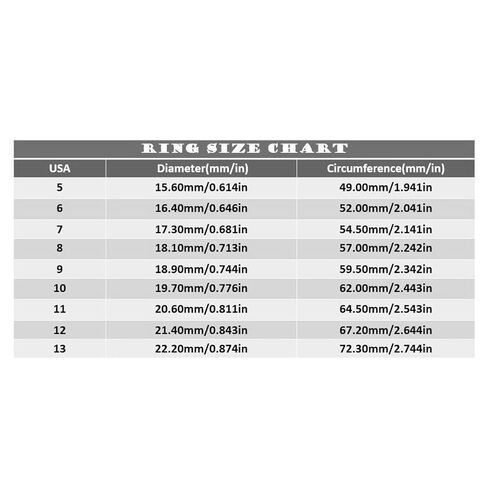 RING SIZE CHART

| USA | Diameter(mm/in) | Circumference(mm/in) |
|---|---|---|
| 5 | 15.60mm/0.614in | 49.00mm/1.941in |
| 6 | 16.40mm/0.646in | 52.00mm/2.041in |
| 7 | 17.30mm/0.681in | 54.50mm/2.141in |
| 8 | 18.10mm/0.713in | 57.00mm/2.242in |
| 9 | 18.90mm/0.744in | 59.50mm/2.342in |
| 10 | 19.70mm/0.776in | 62.00mm/2.443in |
| 11 | 20.60mm/0.811in | 64.50mm/2.543in |
| 12 | 21.40mm/0.843in | 67.20mm/2.644in |
| 13 | 22.20mm/0.874in | 72.30mm/2.744in |